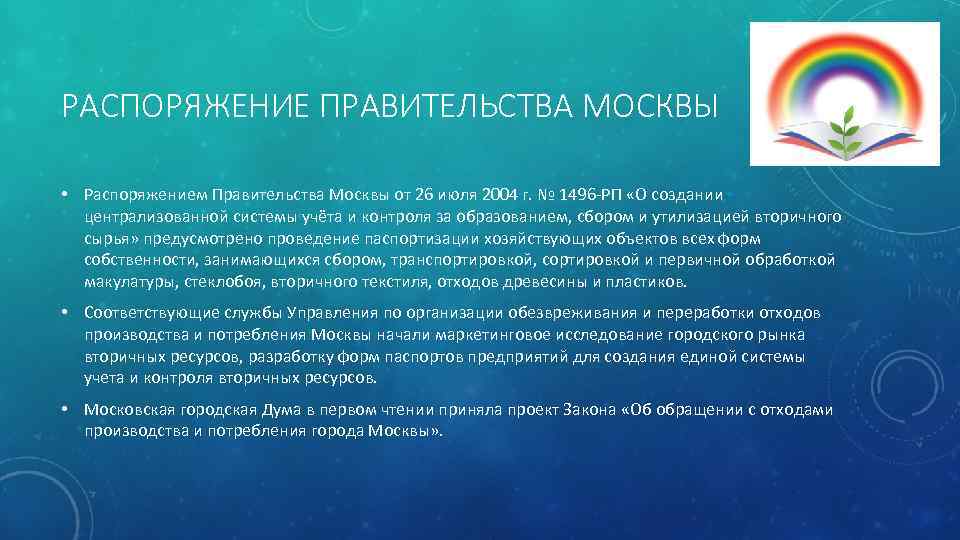 РАСПОРЯЖЕНИЕ ПРАВИТЕЛЬСТВА МОСКВЫ

• Распоряжением Правительства Москвы от 26 июля 2004 г. № 1496-РП «О создании централизованной системы учёта и контроля за образованием, сбором и утилизацией вторичного сырья» предусмотрено проведение паспортизации хозяйствующих объектов всех форм собственности, занимающихся сбором, транспортировкой, сортировкой и первичной обработкой макулатуры, стеклобоя, вторичного текстиля, отходов древесины и пластиков.

• Соответствующие службы Управления по организации обезвреживания и переработки отходов производства и потребления Москвы начали маркетинговое исследование городского рынка вторичных ресурсов, разработку форм паспортов предприятий для создания единой системы учета и контроля вторичных ресурсов.

• Московская городская Дума в первом чтении приняла проект Закона «Об обращении с отходами производства и потребления города Москвы».